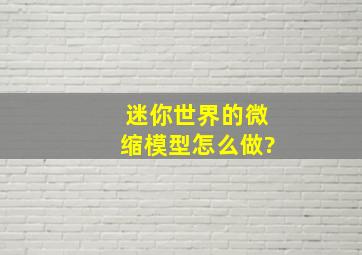 迷你世界的微缩模型怎么做?